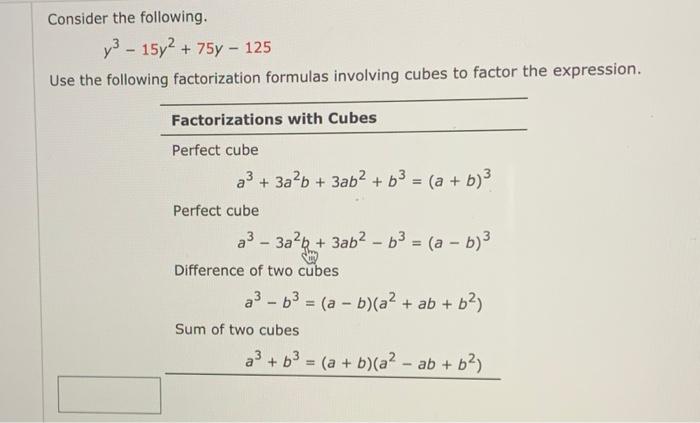 Consider the following.

$y^3 - 15y^2 + 75y - 125$

Use the following factorization formulas involving cubes to factor the expression.

Factorizations with Cubes

Perfect cube

$a^3 + 3a^2b + 3ab^2 + b^3 = (a + b)^3$

Perfect cube

$a^3 - 3a^2b + 3ab^2 - b^3 = (a - b)^3$

Difference of two cubes

$a^3 - b^3 = (a - b)(a^2 + ab + b^2)$

Sum of two cubes

$a^3 + b^3 = (a + b)(a^2 - ab + b^2)$